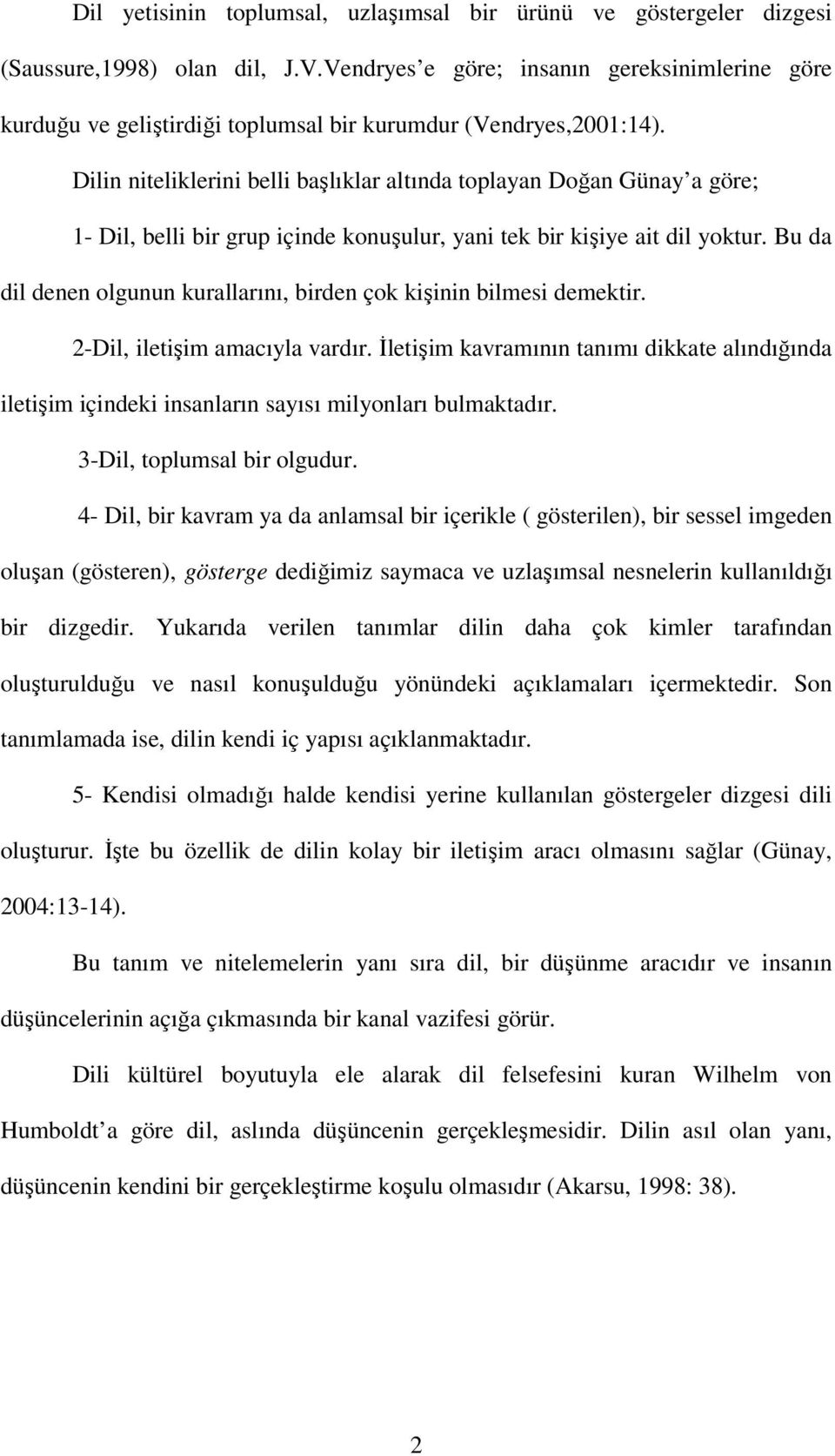 Dil yetisinin toplumsal, uzlaşımsal bir ürünü ve göstergeler dizgesi (Saussure,1998) olan dil, J.V.Vendryes e göre; insanın gereksinimlerine göre kurduğu ve geliştirdiği toplumsal bir kurumdur (Vendryes,2001:14).

Dilin niteliklerini belli başlıklar altında toplayan Doğan Günay a göre;

1- Dil, belli bir grup içinde konuşulur, yani tek bir kişiye ait dil yoktur. Bu da dil denen olgunun kurallarını, birden çok kişinin bilmesi demektir.

2-Dil, iletişim amacıyla vardır. İletişim kavramının tanımı dikkate alındığında iletişim içindeki insanların sayısı milyonları bulmaktadır.

3-Dil, toplumsal bir olgudur.

4- Dil, bir kavram ya da anlamsal bir içerikle ( gösterilen), bir sessel imgeden oluşan (gösteren), gösterge dediğimiz saymaca ve uzlaşımsal nesnelerin kullanıldığı bir dizgedir. Yukarıda verilen tanımlar dilin daha çok kimler tarafından oluşturulduğu ve nasıl konuşulduğu yönündeki açıklamaları içermektedir. Son tanımlamada ise, dilin kendi iç yapısı açıklanmaktadır.

5- Kendisi olmadığı halde kendisi yerine kullanılan göstergeler dizgesi dili oluşturur. İşte bu özellik de dilin kolay bir iletişim aracı olmasını sağlar (Günay, 2004:13-14).

Bu tanım ve nitelemelerin yanı sıra dil, bir düşünme aracıdır ve insanın düşüncelerinin açığa çıkmasında bir kanal vazifesi görür.

Dili kültürel boyutuyla ele alarak dil felsefesini kuran Wilhelm von Humboldt a göre dil, aslında düşüncenin gerçekleşmesidir. Dilin asıl olan yanı, düşüncenin kendini bir gerçekleştirme koşulu olmasıdır (Akarsu, 1998: 38).

2